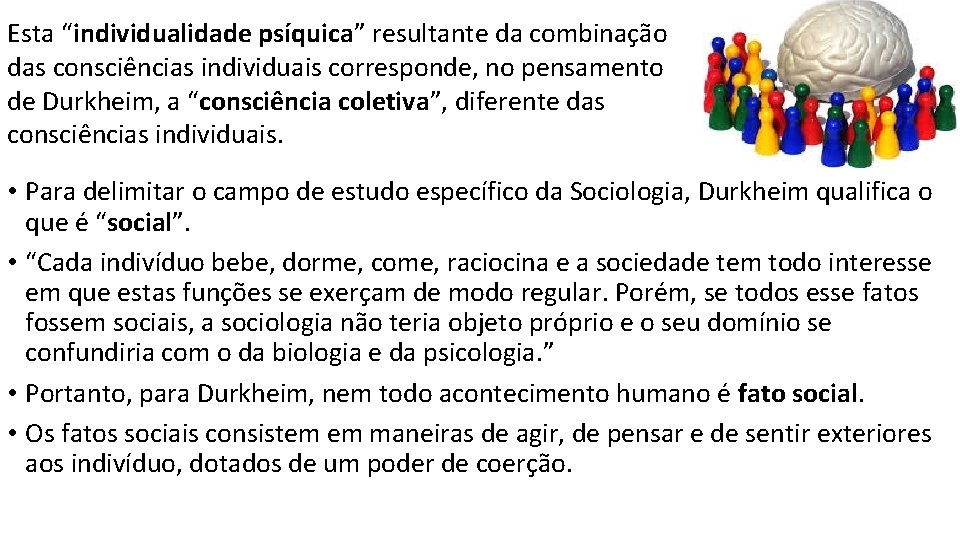 Esta “individualidade psíquica” resultante da combinação das consciências individuais corresponde, no pensamento de Durkheim, a “consciência coletiva”, diferente das consciências individuais.

• Para delimitar o campo de estudo específico da Sociologia, Durkheim qualifica o que é “social”.

• “Cada indivíduo bebe, dorme, come, raciocina e a sociedade tem todo interesse em que estas funções se exerçam de modo regular. Porém, se todos esse fatos fossem sociais, a sociologia não teria objeto próprio e o seu domínio se confundiria com o da biologia e da psicologia.”

• Portanto, para Durkheim, nem todo acontecimento humano é fato social.

• Os fatos sociais consistem em maneiras de agir, de pensar e de sentir exteriores aos indivíduo, dotados de um poder de coerção.